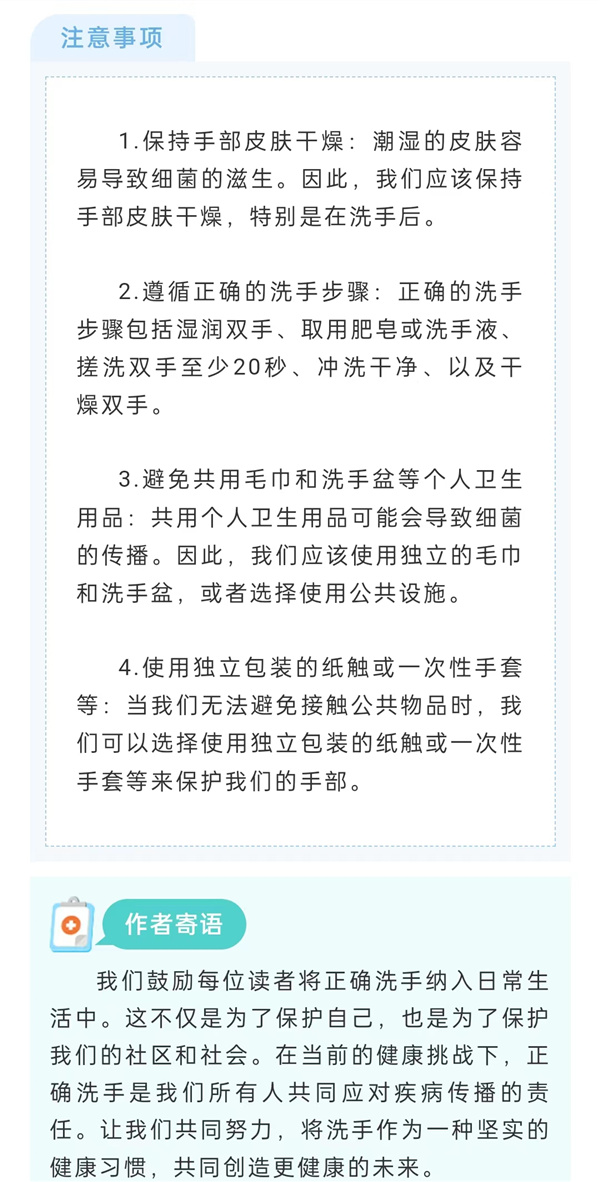 注意事项

1.保持手部皮肤干燥：潮湿的皮肤容易导致细菌的滋生。因此，我们应该保持手部皮肤干燥，特别是在洗手后。

2.遵循正确的洗手步骤：正确的洗手步骤包括湿润双手、取用肥皂或洗手液、搓洗双手至少20秒、冲洗干净、以及干燥双手。

3.避免共用毛巾和洗手盆等个人卫生用品：共用个人卫生用品可能会导致细菌的传播。因此，我们应该使用独立的毛巾和洗手盆，或者选择使用公共设施。

4.使用独立包装的纸触或一次性手套等：当我们无法避免接触公共物品时，我们可以选择使用独立包装的纸触或一次性手套等来保护我们的手部。

作者寄语

我们鼓励每位读者将正确洗手纳入日常生活中。这不仅是为了保护自己，也是为了保护我们的社区和社会。在当前的健康挑战下，正确洗手是我们所有人共同应对疾病传播的责任。让我们共同努力，将洗手作为一种坚实的健康习惯，共同创造更健康的未来。